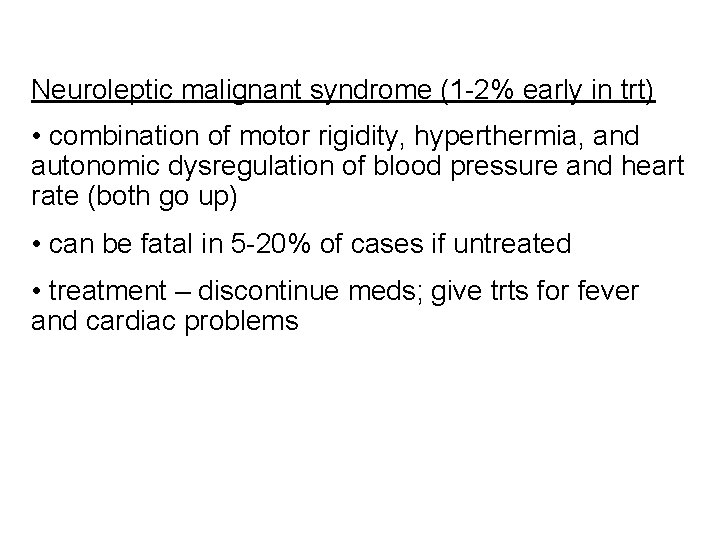 Neuroleptic malignant syndrome (1-2% early in trt)

• combination of motor rigidity, hyperthermia, and autonomic dysregulation of blood pressure and heart rate (both go up)

• can be fatal in 5-20% of cases if untreated

• treatment – discontinue meds; give trts for fever and cardiac problems